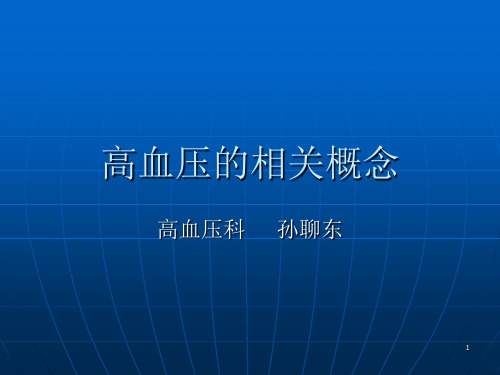 高血压的相关概念

高血压科　　孙聊东

1